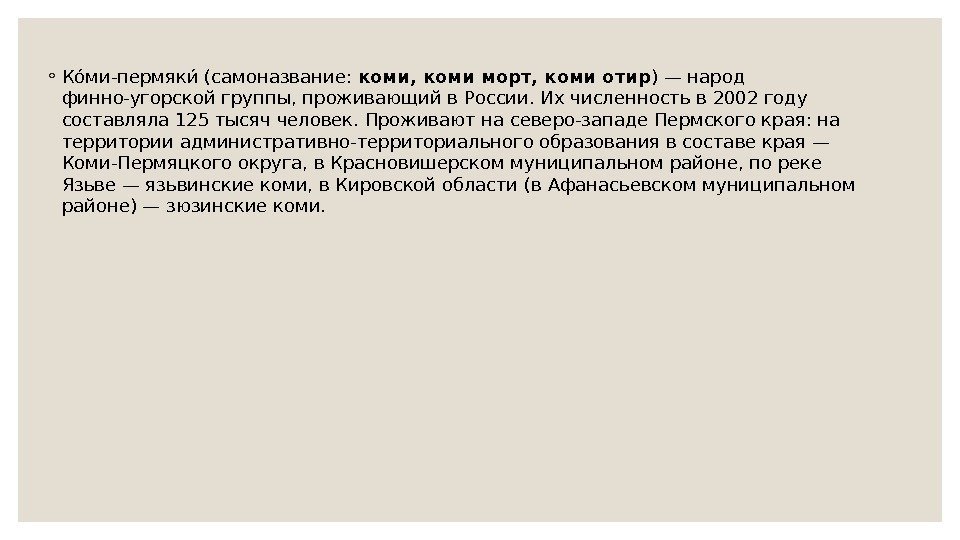 ◦ Ко́ми-пермяки́ (самоназвание: коми, коми морт, коми отир) — народ финно-угорской группы, проживающий в России. Их численность в 2002 году составляла 125 тысяч человек. Проживают на северо-западе Пермского края: на территории административно-территориального образования в составе края — Коми-Пермяцкого округа, в Красновишерском муниципальном районе, по реке Язьве — язьвинские коми, в Кировской области (в Афанасьевском муниципальном районе) — зюзинские коми.